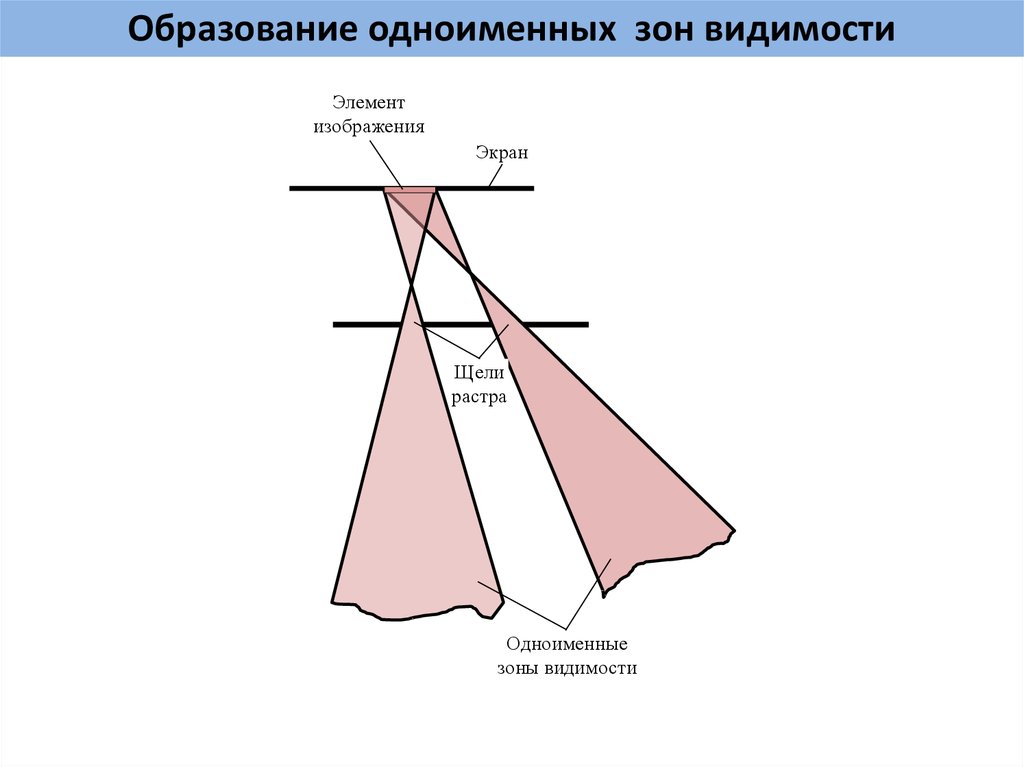 Образование одноименных зон видимости

Элемент
изображения

Экран

Щели
растра

Одноименные
зоны видимости